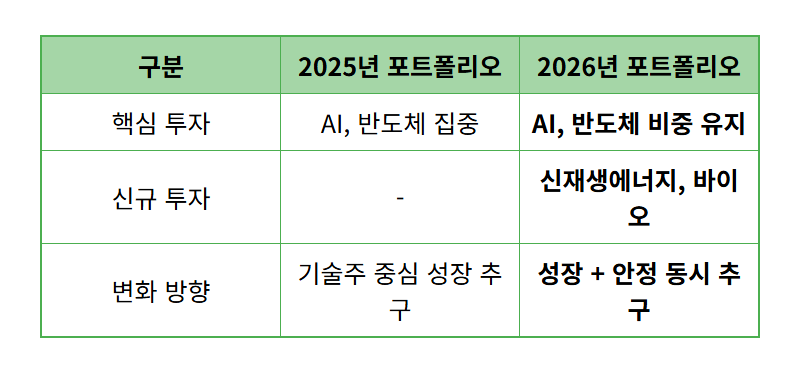 | 구분 | 2025년 포트폴리오 | 2026년 포트폴리오 |
|---|---|---|
| 핵심 투자 | AI, 반도체 집중 | **AI, 반도체 비중 유지** |
| 신규 투자 | - | **신재생에너지, 바이오** |
| 변화 방향 | 기술주 중심 성장 추구 | **성장 + 안정 동시 추구** |